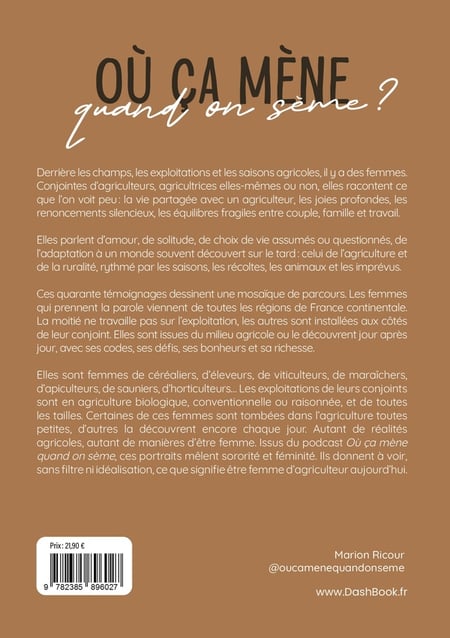 OÙ ÇA MÈNE
quand on sème ?

Derrière les champs, les exploitations et les saisons agricoles, il y a des femmes. Conjointes d'agriculteurs, agricultrices elles-mêmes ou non, elles racontent ce que l'on voit peu : la vie partagée avec un agriculteur, les joies profondes, les renoncements silencieux, les équilibres fragiles entre couple, famille et travail.

Elles parlent d'amour, de solitude, de choix de vie assumés ou questionnés, de l'adaptation à un monde souvent découvert sur le tard : celui de l'agriculture et de la ruralité, rythmé par les saisons, les récoltes, les animaux et les imprévus.

Ces quarante témoignages dessinent une mosaïque de parcours. Les femmes qui prennent la parole viennent de toutes les régions de France continentale. La moitié ne travaille pas sur l'exploitation, les autres sont installées aux côtés de leur conjoint. Elles sont issues du milieu agricole ou le découvrent jour après jour, avec ses codes, ses défis, ses bonheurs et sa richesse.

Elles sont femmes de céréaliers, d'éleveurs, de viticulteurs, de maraîchers, d'apiculteurs, de sauniers, d'horticulteurs... Les exploitations de leurs conjoints sont en agriculture biologique, conventionnelle ou raisonnée, et de toutes les tailles. Certaines de ces femmes sont tombées dans l'agriculture toutes petites, d'autres la découvrent encore chaque jour. Autant de réalités agricoles, autant de manières d'être femme. Issus du podcast Où ça mène quand on sème, ces portraits mêlent sororité et féminité. Ils donnent à voir, sans filtre ni idéalisation, ce que signifie être femme d'agriculteur aujourd'hui.

Prix : 21,90 €

9 782385 896027

Marion Ricour
@oucamenequandonseme

www.DashBook.fr